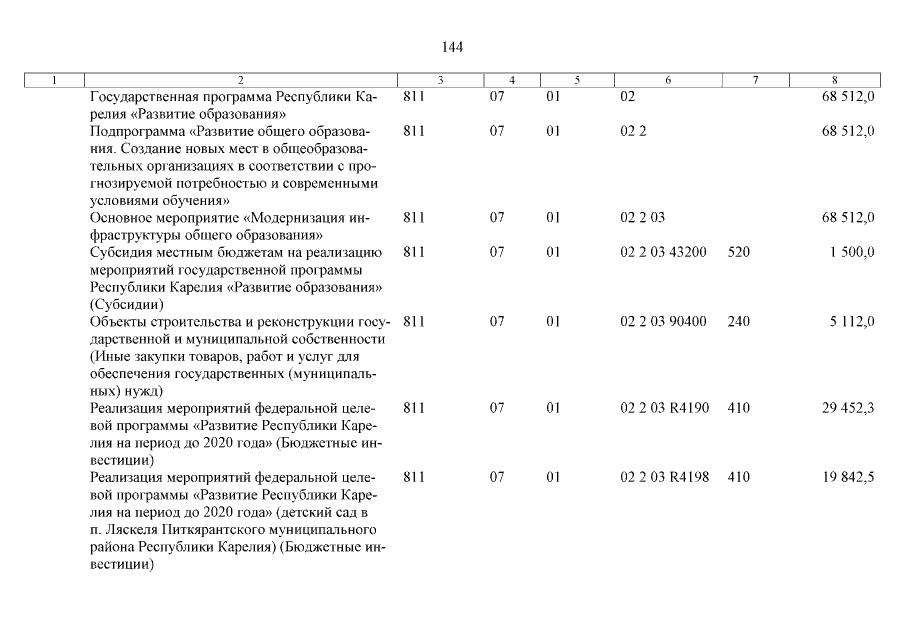 144

| 1 | 2 | 3 | 4 | 5 | 6 | 7 | 8 |
|---|---|---|---|---|---|---|---|
| | Государственная программа Республики Карелия «Развитие образования» | 811 | 07 | 01 | 02 | | 68 512,0 |
| | Подпрограмма «Развитие общего образования. Создание новых мест в общеобразовательных организациях в соответствии с прогнозируемой потребностью и современными условиями обучения» | 811 | 07 | 01 | 02 2 | | 68 512,0 |
| | Основное мероприятие «Модернизация инфраструктуры общего образования» | 811 | 07 | 01 | 02 2 03 | | 68 512,0 |
| | Субсидия местным бюджетам на реализацию мероприятий государственной программы Республики Карелия «Развитие образования» (Субсидии) | 811 | 07 | 01 | 02 2 03 43200 | 520 | 1 500,0 |
| | Объекты строительства и реконструкции государственной и муниципальной собственности (Иные закупки товаров, работ и услуг для обеспечения государственных (муниципальных) нужд) | 811 | 07 | 01 | 02 2 03 90400 | 240 | 5 112,0 |
| | Реализация мероприятий федеральной целевой программы «Развитие Республики Карелия на период до 2020 года» (Бюджетные инвестиции) | 811 | 07 | 01 | 02 2 03 R4190 | 410 | 29 452,3 |
| | Реализация мероприятий федеральной целевой программы «Развитие Республики Карелия на период до 2020 года» (детский сад в п. Ляскеля Питкярантского муниципального района Республики Карелия) (Бюджетные инвестиции) | 811 | 07 | 01 | 02 2 03 R4198 | 410 | 19 842,5 |